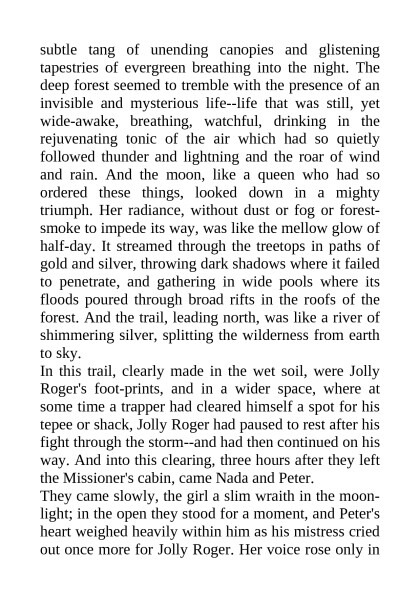 subtle tang of unending canopies and glistening tapestries of evergreen breathing into the night. The deep forest seemed to tremble with the presence of an invisible and mysterious life--life that was still, yet wide-awake, breathing, watchful, drinking in the rejuvenating tonic of the air which had so quietly followed thunder and lightning and the roar of wind and rain. And the moon, like a queen who had so ordered these things, looked down in a mighty triumph. Her radiance, without dust or fog or forest-smoke to impede its way, was like the mellow glow of half-day. It streamed through the treetops in paths of gold and silver, throwing dark shadows where it failed to penetrate, and gathering in wide pools where its floods poured through broad rifts in the roofs of the forest. And the trail, leading north, was like a river of shimmering silver, splitting the wilderness from earth to sky.

In this trail, clearly made in the wet soil, were Jolly Roger's foot-prints, and in a wider space, where at some time a trapper had cleared himself a spot for his tepee or shack, Jolly Roger had paused to rest after his fight through the storm--and had then continued on his way. And into this clearing, three hours after they left the Missioner's cabin, came Nada and Peter.

They came slowly, the girl a slim wraith in the moonlight; in the open they stood for a moment, and Peter's heart weighed heavily within him as his mistress cried out once more for Jolly Roger. Her voice rose only in